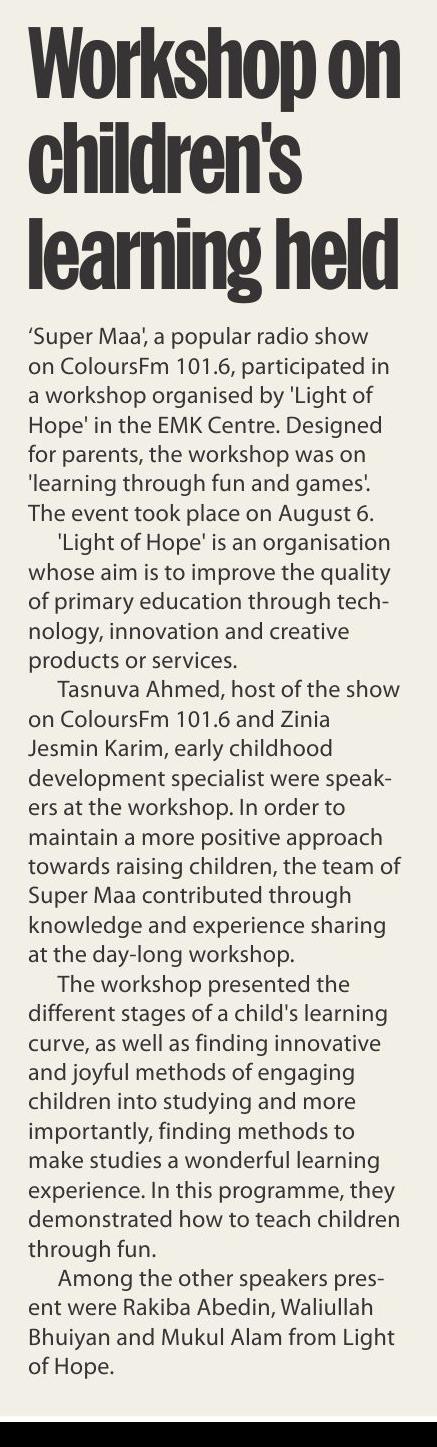 Workshop on children's learning held

'Super Maa', a popular radio show on ColoursFm 101.6, participated in a workshop organised by 'Light of Hope' in the EMK Centre. Designed for parents, the workshop was on 'learning through fun and games'. The event took place on August 6.

'Light of Hope' is an organisation whose aim is to improve the quality of primary education through technology, innovation and creative products or services.

Tasnuva Ahmed, host of the show on ColoursFm 101.6 and Zinia Jesmin Karim, early childhood development specialist were speakers at the workshop. In order to maintain a more positive approach towards raising children, the team of Super Maa contributed through knowledge and experience sharing at the day-long workshop.

The workshop presented the different stages of a child's learning curve, as well as finding innovative and joyful methods of engaging children into studying and more importantly, finding methods to make studies a wonderful learning experience. In this programme, they demonstrated how to teach children through fun.

Among the other speakers present were Rakiba Abedin, Waliullah Bhuiyan and Mukul Alam from Light of Hope.